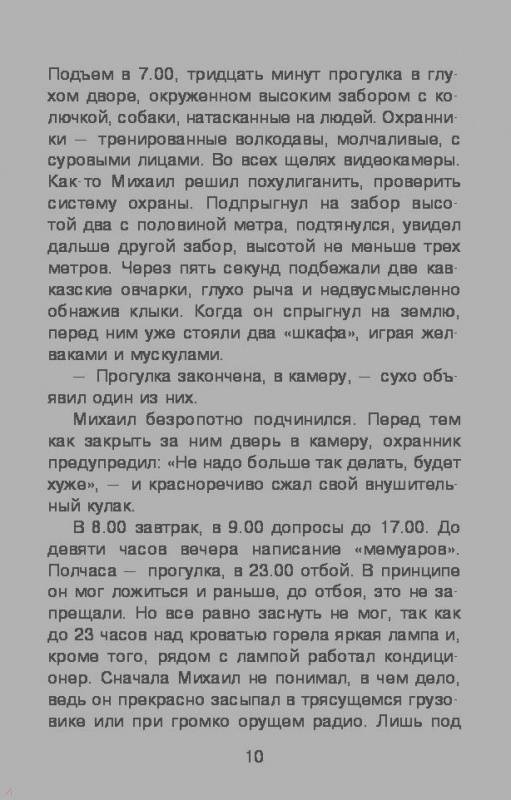 Подъем в 7.00, тридцать минут прогулка в глухом дворе, окруженном высоким забором с колючкой, собаки, натасканные на людей. Охранники — тренированные волкодавы, молчаливые, с суровыми лицами. Во всех щелях видеокамеры. Как-то Михаил решил похулиганить, проверить систему охраны. Подпрыгнул на забор высотой два с половиной метра, подтянулся, увидел дальше другой забор, высотой не меньше трех метров. Через пять секунд подбежали две кавказские овчарки, глухо рыча и недвусмысленно обнажив клыки. Когда он спрыгнул на землю, перед ним уже стояли два «шкафа», играя желваками и мускулами.

— Прогулка закончена, в камеру, — сухо объявил один из них.

Михаил безропотно подчинился. Перед тем как закрыть за ним дверь в камеру, охранник предупредил: «Не надо больше так делать, будет хуже», — и красноречиво сжал свой внушительный кулак.

В 8.00 завтрак, в 9.00 допросы до 17.00. До девяти часов вечера написание «мемуаров». Полчаса — прогулка, в 23.00 отбой. В принципе он мог ложиться и раньше, до отбоя, это не запрещали. Но все равно заснуть не мог, так как до 23 часов над кроватью горела яркая лампа и, кроме того, рядом с лампой работал кондиционер. Сначала Михаил не понимал, в чем дело, ведь он прекрасно засыпал в трясущемся грузовике или при громко орущем радио. Лишь под

10